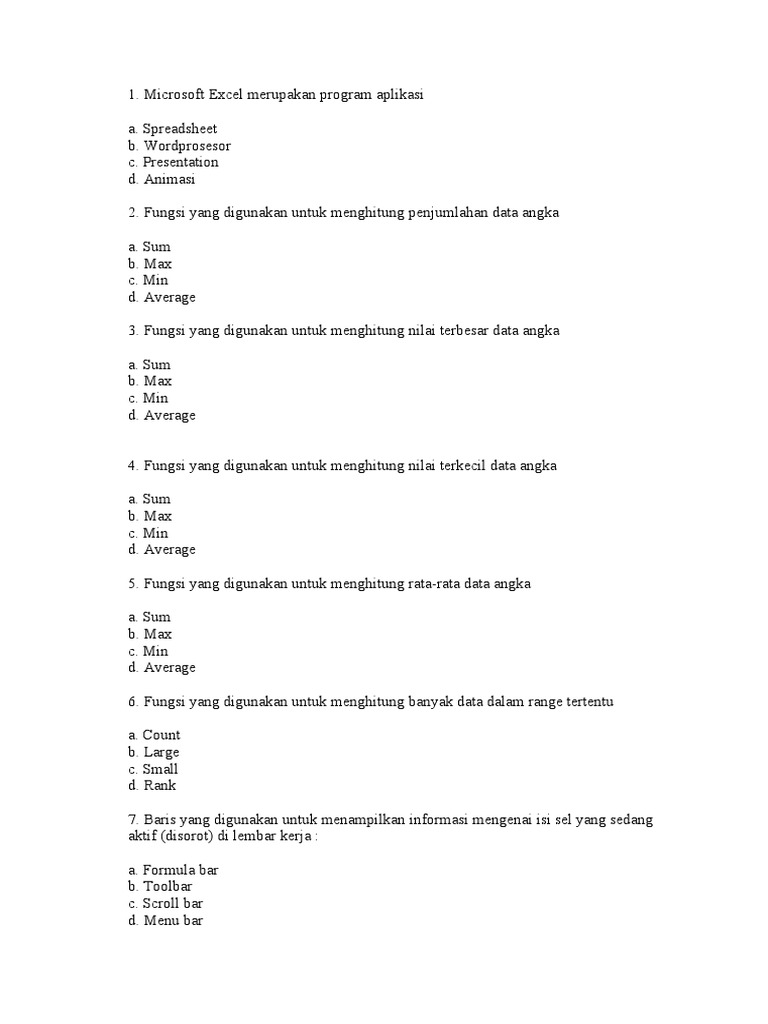 1. Microsoft Excel merupakan program aplikasi

a. Spreadsheet
b. Wordprosesor
c. Presentation
d. Animasi

2. Fungsi yang digunakan untuk menghitung penjumlahan data angka

a. Sum
b. Max
c. Min
d. Average

3. Fungsi yang digunakan untuk menghitung nilai terbesar data angka

a. Sum
b. Max
c. Min
d. Average

4. Fungsi yang digunakan untuk menghitung nilai terkecil data angka

a. Sum
b. Max
c. Min
d. Average

5. Fungsi yang digunakan untuk menghitung rata-rata data angka

a. Sum
b. Max
c. Min
d. Average

6. Fungsi yang digunakan untuk menghitung banyak data dalam range tertentu

a. Count
b. Large
c. Small
d. Rank

7. Baris yang digunakan untuk menampilkan informasi mengenai isi sel yang sedang aktif (disorot) di lembar kerja :

a. Formula bar
b. Toolbar
c. Scroll bar
d. Menu bar